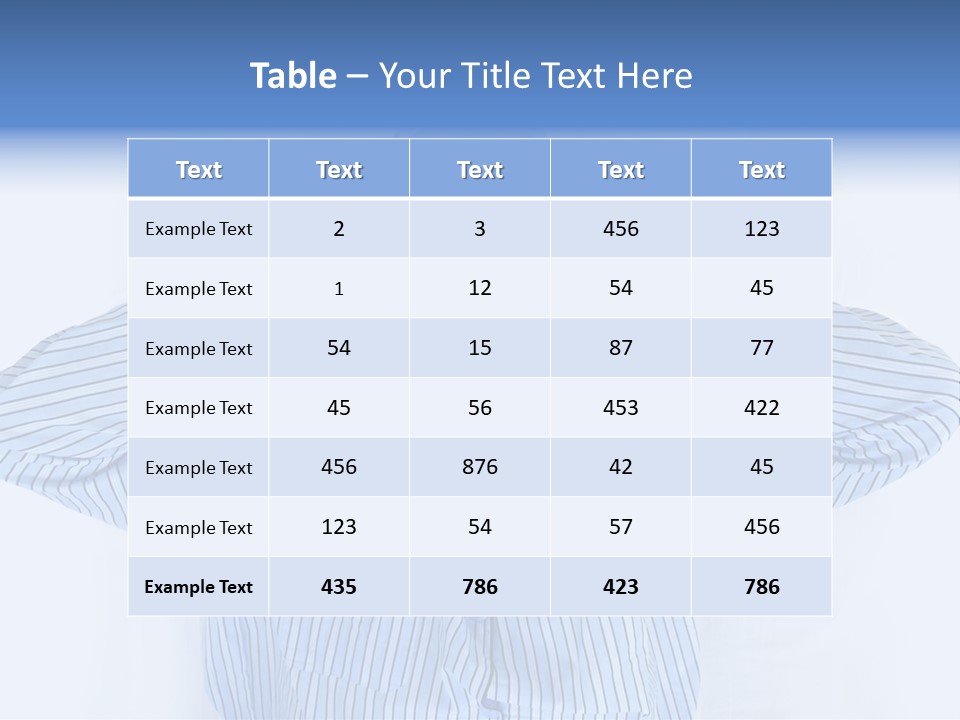 Table – Your Title Text Here

| Text | Text | Text | Text | Text |
|---|---|---|---|---|
| Example Text | 2 | 3 | 456 | 123 |
| Example Text | 1 | 12 | 54 | 45 |
| Example Text | 54 | 15 | 87 | 77 |
| Example Text | 45 | 56 | 453 | 422 |
| Example Text | 456 | 876 | 42 | 45 |
| Example Text | 123 | 54 | 57 | 456 |
| Example Text | 435 | 786 | 423 | 786 |